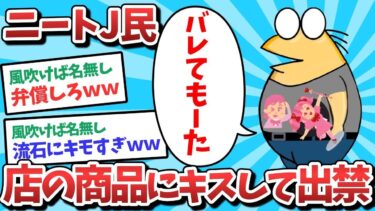 ニートJ民

バレてもーた

風吹けば名無し
弁償しろww

風吹けば名無し
流石にキモすぎww

店の商品にキスして出禁